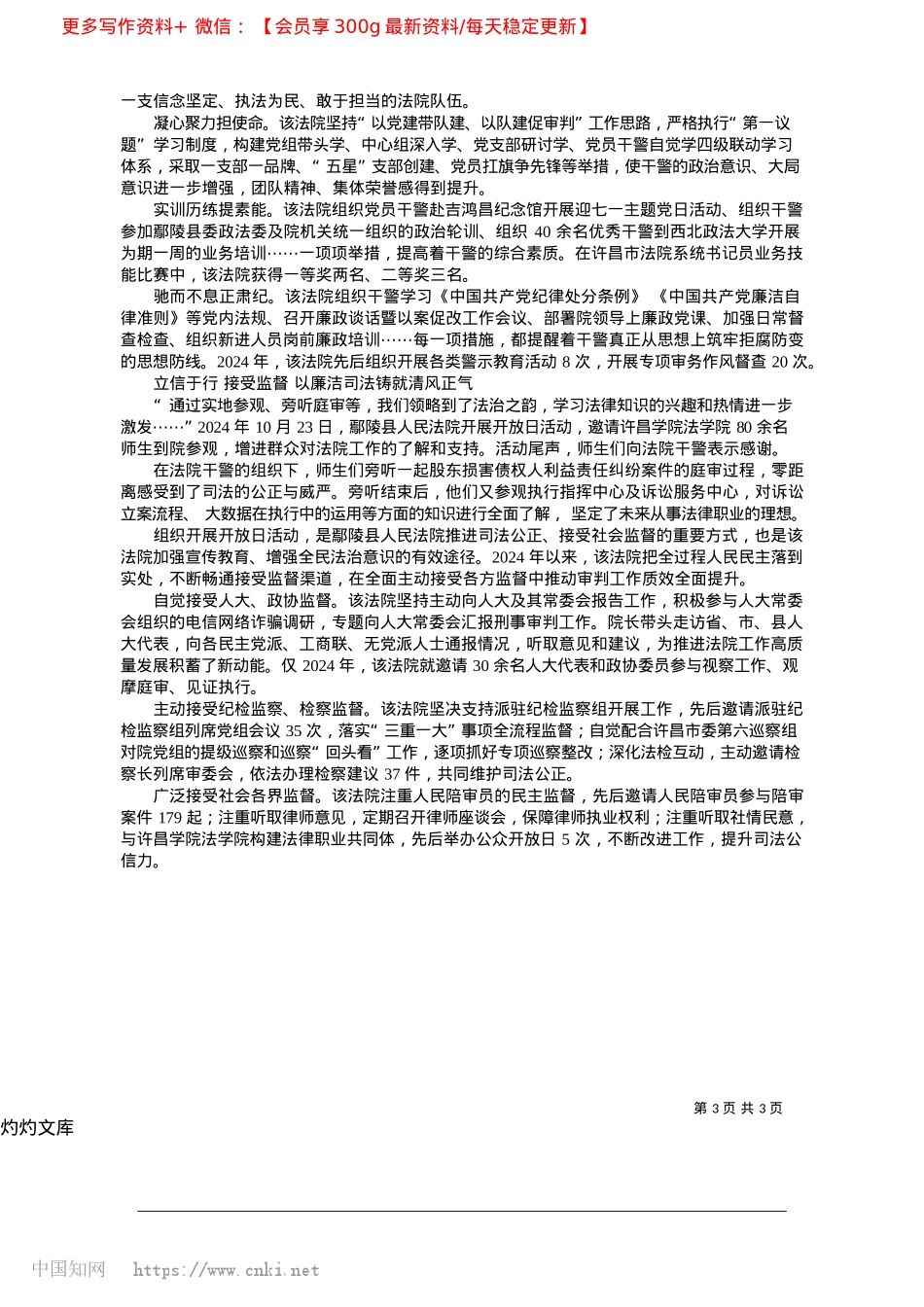 更多写作资料+ 微信：【会员享 300g 最新资料/每天稳定更新】

一支信念坚定、执法为民、敢于担当的法院队伍。

凝心聚力担使命。该法院坚持“以党建带队建、以队建促审判”工作思路，严格执行“第一议题”学习制度，构建党组带头学、中心组深入学、党支部研讨学、党员干警自觉学四级联动学习体系，采取一支部一品牌、“五星”支部创建、党员扛旗争先锋等举措，使干警的政治意识、大局意识进一步增强，团队精神、集体荣誉感得到提升。

实训历练提素能。该法院组织党员干警赴吉鸿昌纪念馆开展迎七一主题党日活动、组织干警参加鄢陵县委政法委及院机关统一组织的政治轮训、组织 40 余名优秀干警到西北政法大学开展为期一周的业务培训……一项项举措，提高着干警的综合素质。在许昌市法院系统书记员业务技能比赛中，该法院获得一等奖两名、二等奖三名。

驰而不息正肃纪。该法院组织干警学习《中国共产党纪律处分条例》《中国共产党廉洁自律准则》等党内法规、召开廉政谈话暨以案促改工作会议、部署院领导上廉政党课、加强日常督查检查、组织新进人员岗前廉政培训……每一项措施，都提醒着干警真正从思想上筑牢拒腐防变的思想防线。2024 年，该法院先后组织开展各类警示教育活动 8 次，开展专项审务作风督查 20 次。

立信于行 接受监督 以廉洁司法铸就清风正气

“通过实地参观、旁听庭审等，我们领略到了法治之韵，学习法律知识的兴趣和热情进一步激发……”2024 年 10 月 23 日，鄢陵县人民法院开展开放日活动，邀请许昌学院法学院 80 余名师生到院参观，增进群众对法院工作的了解和支持。活动尾声，师生们向法院干警表示感谢。

在法院干警的组织下，师生们旁听一起股东损害债权人利益责任纠纷案件的庭审过程，零距离感受到了司法的公正与威严。旁听结束后，他们又参观执行指挥中心及诉讼服务中心，对诉讼立案流程、大数据在执行中的运用等方面的知识进行全面了解，坚定了未来从事法律职业的理想。

组织开展开放日活动，是鄢陵县人民法院推进司法公正、接受社会监督的重要方式，也是该法院加强宣传教育、增强全民法治意识的有效途径。2024 年以来，该法院把全过程人民民主落到实处，不断畅通接受监督渠道，在全面主动接受各方监督中推动审判工作质效全面提升。

自觉接受人大、政协监督。该法院坚持主动向人大及其常委会报告工作，积极参与人大常委会组织的电信网络诈骗调研，专题向人大常委会汇报刑事审判工作。院长带头走访省、市、县人大代表，向各民主党派、工商联、无党派人士通报情况，听取意见和建议，为推进法院工作高质量发展积蓄了新动能。仅 2024 年，该法院就邀请 30 余名人大代表和政协委员参与视察工作、观摩庭审、见证执行。

主动接受纪检监察、检察监督。该法院坚决支持派驻纪检监察组开展工作，先后邀请派驻纪检监察组列席党组会议 35 次，落实“三重一大”事项全流程监督；自觉配合许昌市委第六巡察组对院党组的提级巡察和巡察“回头看”工作，逐项抓好专项巡察整改；深化法检互动，主动邀请检察长列席审委会，依法办理检察建议 37 件，共同维护司法公正。

广泛接受社会各界监督。该法院注重人民陪审员的民主监督，先后邀请人民陪审员参与陪审案件 179 起；注重听取律师意见，定期召开律师座谈会，保障律师执业权利；注重听取社情民意，与许昌学院法学院构建法律职业共同体，先后举办公众开放日 5 次，不断改进工作，提升司法公信力。

第 3 页 共 3 页

灼灼文库

中国知网 https://www.cnki.net